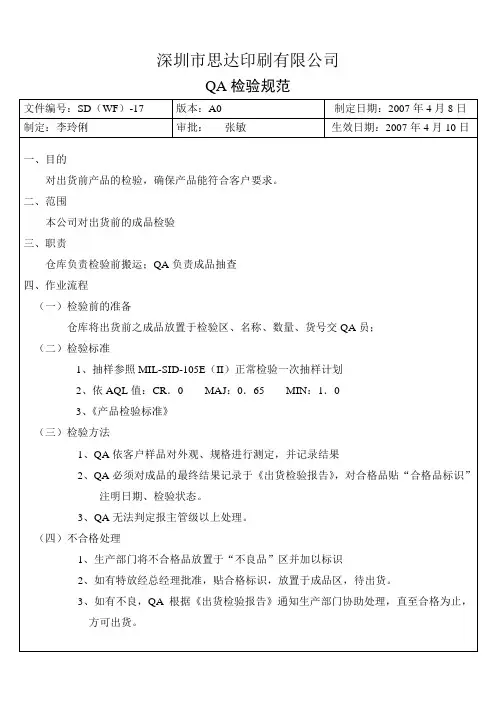 深圳市思达印刷有限公司

QA 检验规范

| 文件编号：SD（WF）-17 | 版本：A0 | 制定日期：2007 年 4 月 8 日 |
|---|---|---|
| 制定：李玲俐 | 审批： 张敏 | 生效日期：2007 年 4 月 10 日 |

一、目的

对出货前产品的检验，确保产品能符合客户要求。

二、范围

本公司对出货前的成品检验

三、职责

仓库负责检验前搬运；QA 负责成品抽查

四、作业流程

（一）检验前的准备

仓库将出货前之成品放置于检验区、名称、数量、货号交 QA 员；

（二）检验标准

1、抽样参照 MIL-SID-105E（Ⅱ）正常检验一次抽样计划

2、依 AQL 值：CR．0 MAJ：0．65 MIN：1．0

3、《产品检验标准》

（三）检验方法

1、QA 依客户样品对外观、规格进行测定，并记录结果

2、QA 必须对成品的最终结果记录于《出货检验报告》，对合格品贴“合格品标识”注明日期、检验状态。

3、QA 无法判定报主管级以上处理。

（四）不合格处理

1、生产部门将不合格品放置于“不良品”区并加以标识

2、如有特放经总经理批准，贴合格标识，放置于成品区，待出货。

3、如有不良，QA 根据《出货检验报告》通知生产部门协助处理，直至合格为止，方可出货。